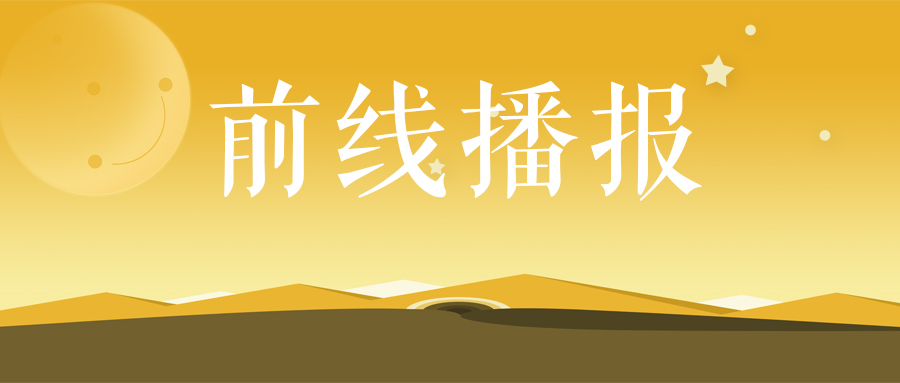 前线播报